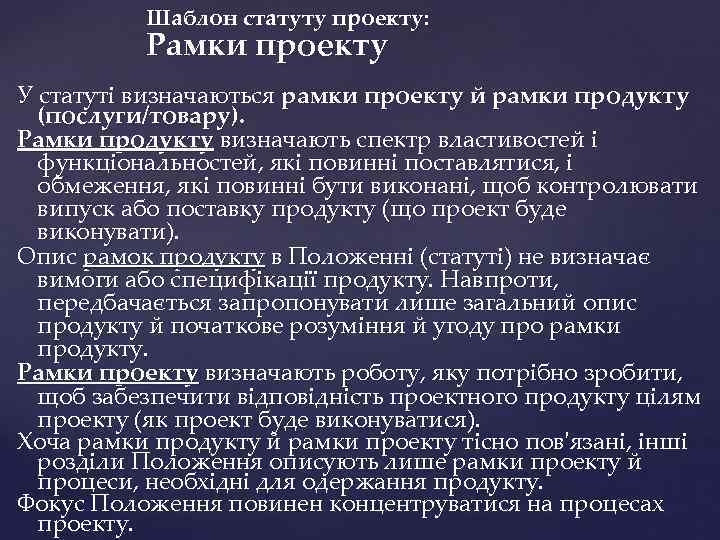 Шаблон статуту проекту:
Рамки проекту

У статуті визначаються рамки проекту й рамки продукту (послуги/товару).

Рамки продукту визначають спектр властивостей і функціональностей, які повинні поставлятися, і обмеження, які повинні бути виконані, щоб контролювати випуск або поставку продукту (що проект буде виконувати).

Опис рамок продукту в Положенні (статуті) не визначає вимоги або специфікації продукту. Навпроти, передбачається запропонувати лише загальний опис продукту й початкове розуміння й угоду про рамки продукту.

Рамки проекту визначають роботу, яку потрібно зробити, щоб забезпечити відповідність проектного продукту цілям проекту (як проект буде виконуватися).

Хоча рамки продукту й рамки проекту тісно пов'язані, інші розділи Положення описують лише рамки проекту й процеси, необхідні для одержання продукту.

Фокус Положення повинен концентруватися на процесах проекту.